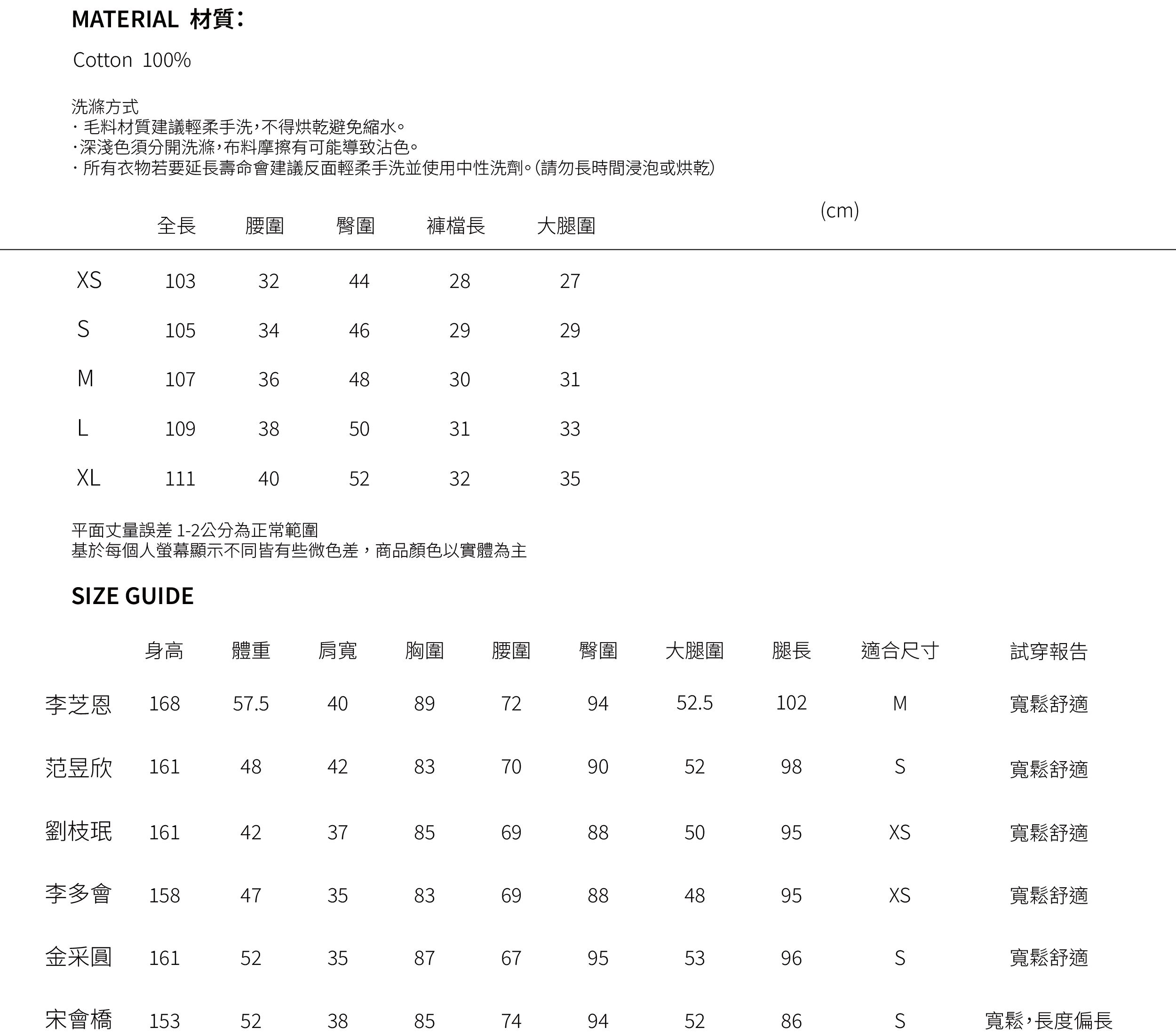 MATERIAL 材質:

Cotton 100%

洗滌方式
· 毛料材質建議輕柔手洗,不得烘乾避免縮水。
·深淺色須分開洗滌,布料摩擦有可能導致沾色。
· 所有衣物若要延長壽命會建議反面輕柔手洗並使用中性洗劑。(請勿長時間浸泡或烘乾)

(cm)

| | 全長 | 腰圍 | 臀圍 | 褲檔長 | 大腿圍 |
|---|---|---|---|---|---|
| XS | 103 | 32 | 44 | 28 | 27 |
| S | 105 | 34 | 46 | 29 | 29 |
| M | 107 | 36 | 48 | 30 | 31 |
| L | 109 | 38 | 50 | 31 | 33 |
| XL | 111 | 40 | 52 | 32 | 35 |

平面丈量誤差 1-2公分為正常範圍
基於每個人螢幕顯示不同皆有些微色差,商品顏色以實體為主

SIZE GUIDE

| | 身高 | 體重 | 肩寬 | 胸圍 | 腰圍 | 臀圍 | 大腿圍 | 腿長 | 適合尺寸 | 試穿報告 |
|---|---|---|---|---|---|---|---|---|---|---|
| 李芝恩 | 168 | 57.5 | 40 | 89 | 72 | 94 | 52.5 | 102 | M | 寬鬆舒適 |
| 范昱欣 | 161 | 48 | 42 | 83 | 70 | 90 | 52 | 98 | S | 寬鬆舒適 |
| 劉枝珉 | 161 | 42 | 37 | 85 | 69 | 88 | 50 | 95 | XS | 寬鬆舒適 |
| 李多會 | 158 | 47 | 35 | 83 | 69 | 88 | 48 | 95 | XS | 寬鬆舒適 |
| 金采圓 | 161 | 52 | 35 | 87 | 67 | 95 | 53 | 96 | S | 寬鬆舒適 |
| 宋會橋 | 153 | 52 | 38 | 85 | 74 | 94 | 52 | 86 | S | 寬鬆,長度偏長 |